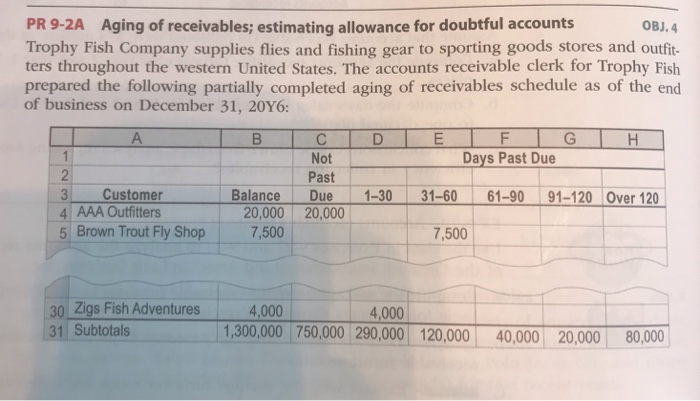 PR 9-2A Aging of receivables; estimating allowance for doubtful accounts OBJ. 4

Trophy Fish Company supplies flies and fishing gear to sporting goods stores and outfitters throughout the western United States. The accounts receivable clerk for Trophy Fish prepared the following partially completed aging of receivables schedule as of the end of business on December 31, 20Y6:

| | A | B | C | D | E | F | G | H |
|---|---|---|---|---|---|---|---|---|
| 1 | | | Not | Days Past Due | | | | |
| 2 | | | Past | | | | | |
| 3 | Customer | Balance | Due | 1–30 | 31–60 | 61–90 | 91–120 | Over 120 |
| 4 | AAA Outfitters | 20,000 | 20,000 | | | | | |
| 5 | Brown Trout Fly Shop | 7,500 | | | 7,500 | | | |
| 30 | Zigs Fish Adventures | 4,000 | | 4,000 | | | | |
| 31 | Subtotals | 1,300,000 | 750,000 | 290,000 | 120,000 | 40,000 | 20,000 | 80,000 |